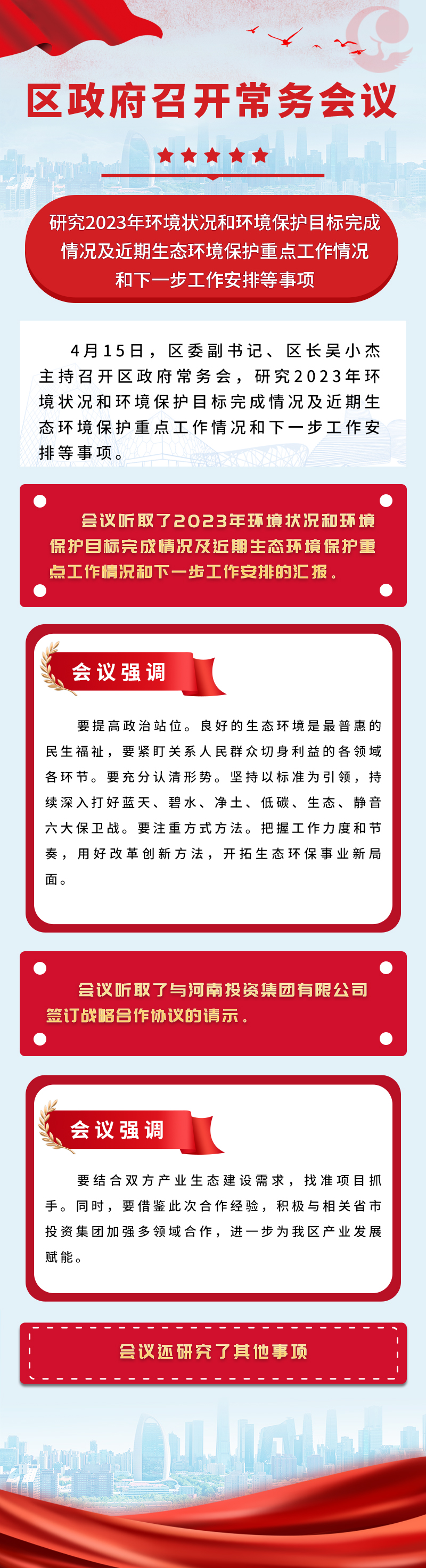 区政府召开常务会议

研究2023年环境状况和环境保护目标完成情况及近期生态环境保护重点工作情况和下一步工作安排等事项

4月15日，区委副书记、区长吴小杰主持召开区政府常务会，研究2023年环境状况和环境保护目标完成情况及近期生态环境保护重点工作情况和下一步工作安排等事项。

会议听取了2023年环境状况和环境保护目标完成情况及近期生态环境保护重点工作情况和下一步工作安排的汇报。

会议强调

要提高政治站位。良好的生态环境是最普惠的民生福祉，要紧盯关系人民群众切身利益的各领域各环节。要充分认清形势。坚持以标准为引领，持续深入打好蓝天、碧水、净土、低碳、生态、静音六大保卫战。要注重方式方法。把握工作力度和节奏，用好改革创新方法，开拓生态环保事业新局面。

会议听取了与河南投资集团有限公司签订战略合作协议的请示。

会议强调

要结合双方产业生态建设需求，找准项目抓手。同时，要借鉴此次合作经验，积极与相关省市投资集团加强多领域合作，进一步为我区产业发展赋能。

会议还研究了其他事项